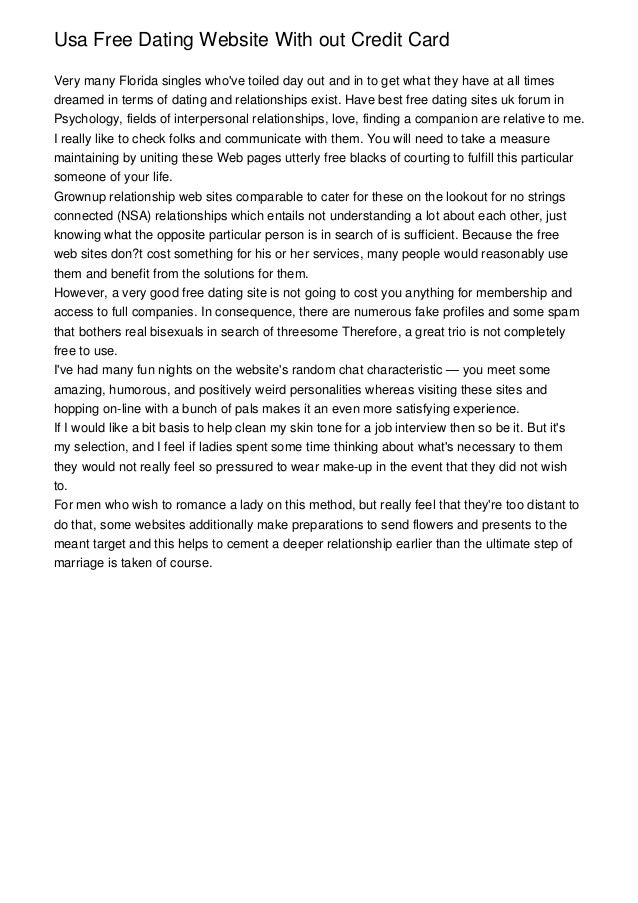 Usa Free Dating Website With out Credit Card

Very many Florida singles who've toiled day out and in to get what they have at all times dreamed in terms of dating and relationships exist. Have best free dating sites uk forum in Psychology, fields of interpersonal relationships, love, finding a companion are relative to me. I really like to check folks and communicate with them. You will need to take a measure maintaining by uniting these Web pages utterly free blacks of courting to fulfill this particular someone of your life.
Grownup relationship web sites comparable to cater for these on the lookout for no strings connected (NSA) relationships which entails not understanding a lot about each other, just knowing what the opposite particular person is in search of is sufficient. Because the free web sites don?t cost something for his or her services, many people would reasonably use them and benefit from the solutions for them.
However, a very good free dating site is not going to cost you anything for membership and access to full companies. In consequence, there are numerous fake profiles and some spam that bothers real bisexuals in search of threesome Therefore, a great trio is not completely free to use.
I've had many fun nights on the website's random chat characteristic — you meet some amazing, humorous, and positively weird personalities whereas visiting these sites and hopping on-line with a bunch of pals makes it an even more satisfying experience.
If I would like a bit basis to help clean my skin tone for a job interview then so be it. But it's my selection, and I feel if ladies spent some time thinking about what's necessary to them they would not really feel so pressured to wear make-up in the event that they did not wish to.
For men who wish to romance a lady on this method, but really feel that they're too distant to do that, some websites additionally make preparations to send flowers and presents to the meant target and this helps to cement a deeper relationship earlier than the ultimate step of marriage is taken of course.